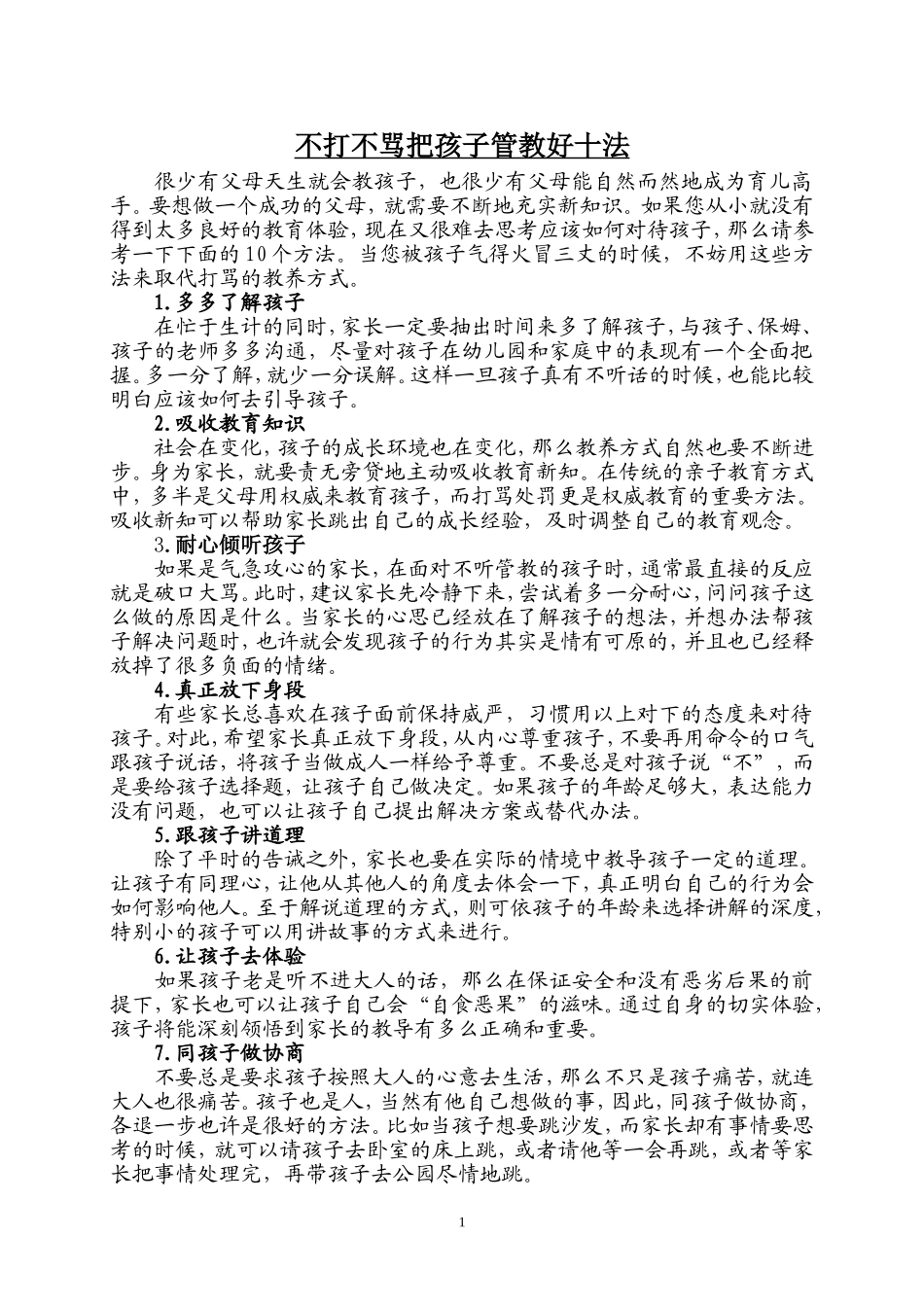 不打不骂把孩子管教好十法

很少有父母天生就会教孩子，也很少有父母能自然而然地成为育儿高手。要想做一个成功的父母，就需要不断地充实新知识。如果您从小就没有得到太多良好的教育体验，现在又很难去思考应该如何对待孩子，那么请参考一下下面的10个方法。当您被孩子气得火冒三丈的时候，不妨用这些方法来取代打骂的教养方式。

1.多多了解孩子

在忙于生计的同时，家长一定要抽出时间来多了解孩子，与孩子、保姆、孩子的老师多多沟通，尽量对孩子在幼儿园和家庭中的表现有一个全面把握。多一分了解，就少一分误解。这样一旦孩子真有不听话的时候，也能比较明白应该如何去引导孩子。

2.吸收教育知识

社会在变化，孩子的成长环境也在变化，那么教养方式自然也要不断进步。身为家长，就要责无旁贷地主动吸收教育新知。在传统的亲子教育方式中，多半是父母用权威来教育孩子，而打骂处罚更是权威教育的重要方法。吸收新知可以帮助家长跳出自己的成长经验，及时调整自己的教育观念。

3.耐心倾听孩子

如果是气急攻心的家长，在面对不听管教的孩子时，通常最直接的反应就是破口大骂。此时，建议家长先冷静下来，尝试着多一分耐心，问问孩子这么做的原因是什么。当家长的心思已经放在了解孩子的想法，并想办法帮孩子解决问题时，也许就会发现孩子的行为其实是情有可原的，并且也已经释放掉了很多负面的情绪。

4.真正放下身段

有些家长总喜欢在孩子面前保持威严，习惯用以上对下的态度来对待孩子。对此，希望家长真正放下身段，从内心尊重孩子，不要再用命令的口气跟孩子说话，将孩子当做成人一样给予尊重。不要总是对孩子说“不”，而是要给孩子选择题，让孩子自己做决定。如果孩子的年龄足够大，表达能力没有问题，也可以让孩子自己提出解决方案或替代办法。

5.跟孩子讲道理

除了平时的告诫之外，家长也要在实际的情境中教导孩子一定的道理。让孩子有同理心，让他从其他人的角度去体会一下，真正明白自己的行为会如何影响他人。至于解说道理的方式，则可依孩子的年龄来选择讲解的深度，特别小的孩子可以用讲故事的方式来进行。

6.让孩子去体验

如果孩子老是听不进大人的话，那么在保证安全和没有恶劣后果的前提下，家长也可以让孩子自己会“自食恶果”的滋味。通过自身的切实体验，孩子将能深刻领悟到家长的教导有多么正确和重要。

7.同孩子做协商

不要总是要求孩子按照大人的心意去生活，那么不只是孩子痛苦，就连大人也很痛苦。孩子也是人，当然有他自己想做的事，因此，同孩子做协商，各退一步也许是很好的方法。比如当孩子想要跳沙发，而家长却有事情要思考的时候，就可以请孩子去卧室的床上跳，或者请他等一会再跳，或者等家长把事情处理完，再带孩子去公园尽情地跳。

1